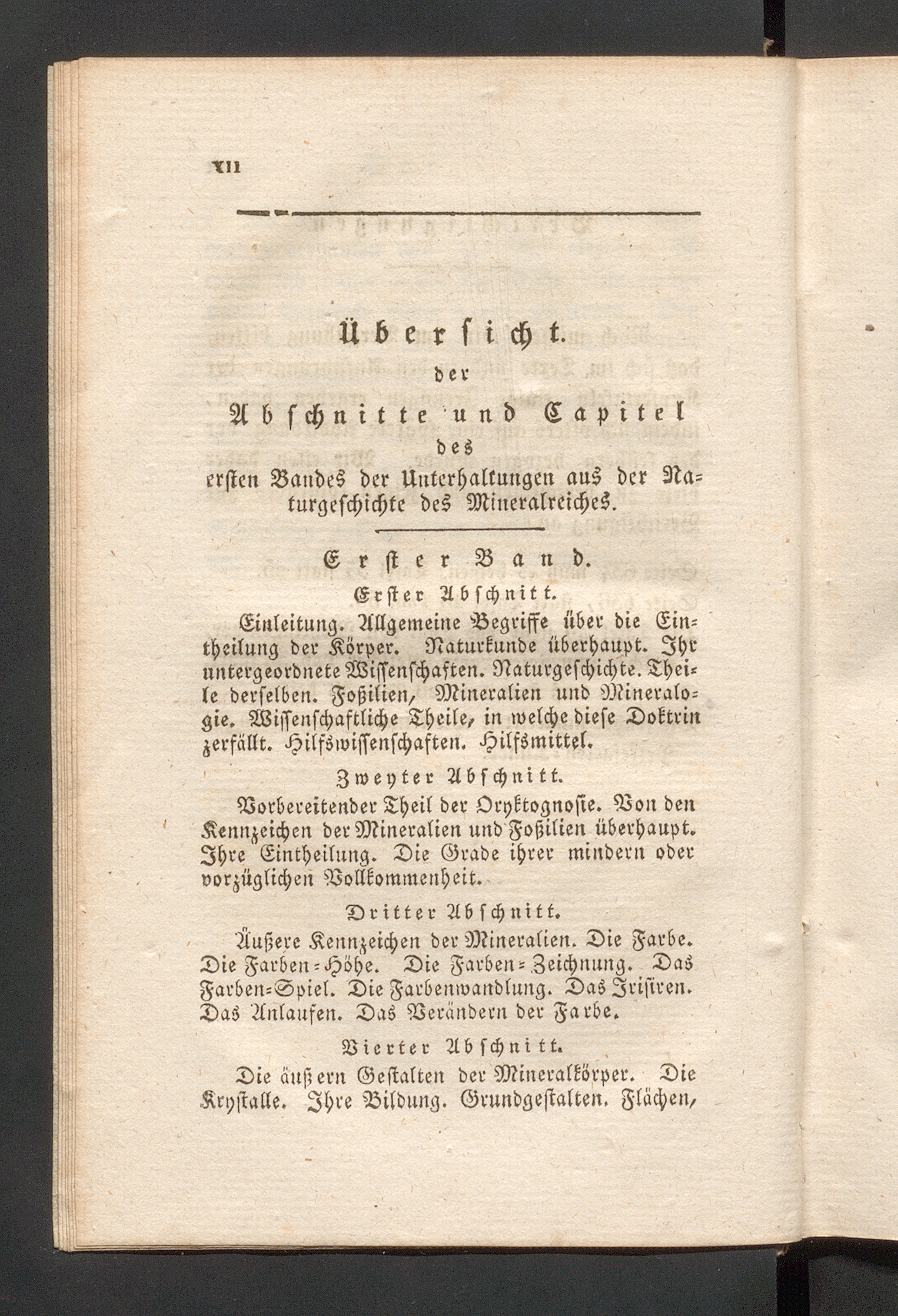 XII

Übersicht.
der
Abschnitte und Capitel
des
ersten Bandes der Unterhaltungen aus der Naturgeschichte des Mineralreiches.

Erster Band.

Erster Abschnitt.

Einleitung. Allgemeine Begriffe über die Eintheilung der Körper. Naturkunde überhaupt. Ihr untergeordnete Wissenschaften. Naturgeschichte. Theile derselben. Foßilien, Mineralien und Mineralogie. Wissenschaftliche Theile, in welche diese Doktrin zerfällt. Hilfswissenschaften. Hilfsmittel.

Zweyter Abschnitt.

Vorbereitender Theil der Oryktognosie. Von den Kennzeichen der Mineralien und Foßilien überhaupt. Ihre Eintheilung. Die Grade ihrer mindern oder vorzüglichen Vollkommenheit.

Dritter Abschnitt.

Äußere Kennzeichen der Mineralien. Die Farbe. Die Farben-Höhe. Die Farben-Zeichnung. Das Farben-Spiel. Die Farbenwandlung. Das Irisiren. Das Anlaufen. Das Verändern der Farbe.

Vierter Abschnitt.

Die äußern Gestalten der Mineralkörper. Die Krystalle. Ihre Bildung. Grundgestalten. Flächen,